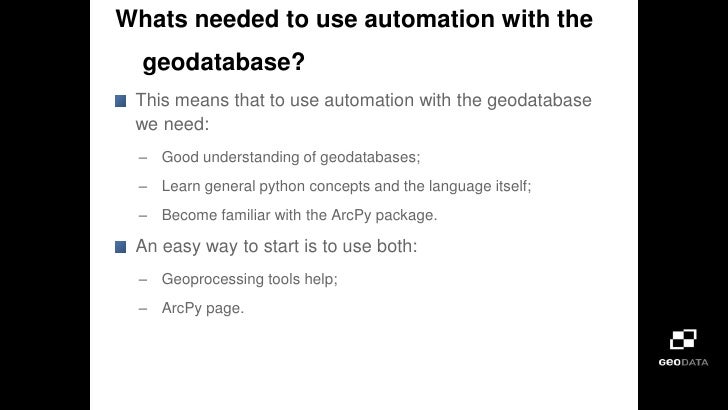 Whats needed to use automation with the geodatabase?

• This means that to use automation with the geodatabase we need:

- Good understanding of geodatabases;

- Learn general python concepts and the language itself;

- Become familiar with the ArcPy package.

• An easy way to start is to use both:

- Geoprocessing tools help;

- ArcPy page.

GEODATA